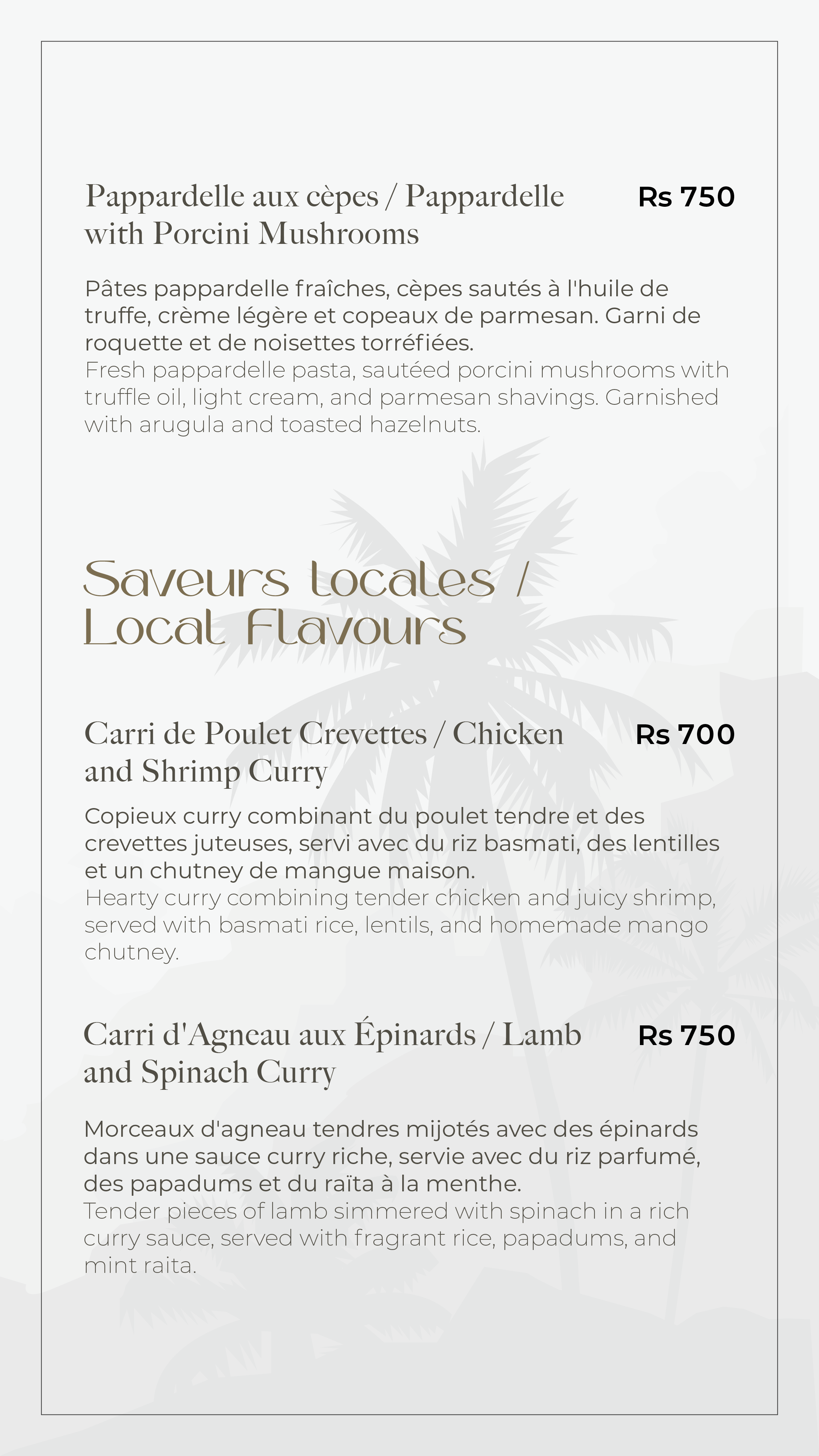 Pappardelle aux cèpes / Pappardelle with Porcini Mushrooms

Rs 750

Pâtes pappardelle fraîches, cèpes sautés à l'huile de truffe, crème légère et copeaux de parmesan. Garni de roquette et de noisettes torréfiées.
Fresh pappardelle pasta, sautéed porcini mushrooms with truffle oil, light cream, and parmesan shavings. Garnished with arugula and toasted hazelnuts.

Saveurs locales / Local Flavours

Carri de Poulet Crevettes / Chicken and Shrimp Curry

Rs 700

Copieux curry combinant du poulet tendre et des crevettes juteuses, servi avec du riz basmati, des lentilles et un chutney de mangue maison.
Hearty curry combining tender chicken and juicy shrimp, served with basmati rice, lentils, and homemade mango chutney.

Carri d'Agneau aux Épinards / Lamb and Spinach Curry

Rs 750

Morceaux d'agneau tendres mijotés avec des épinards dans une sauce curry riche, servie avec du riz parfumé, des papadums et du raïta à la menthe.
Tender pieces of lamb simmered with spinach in a rich curry sauce, served with fragrant rice, papadums, and mint raita.